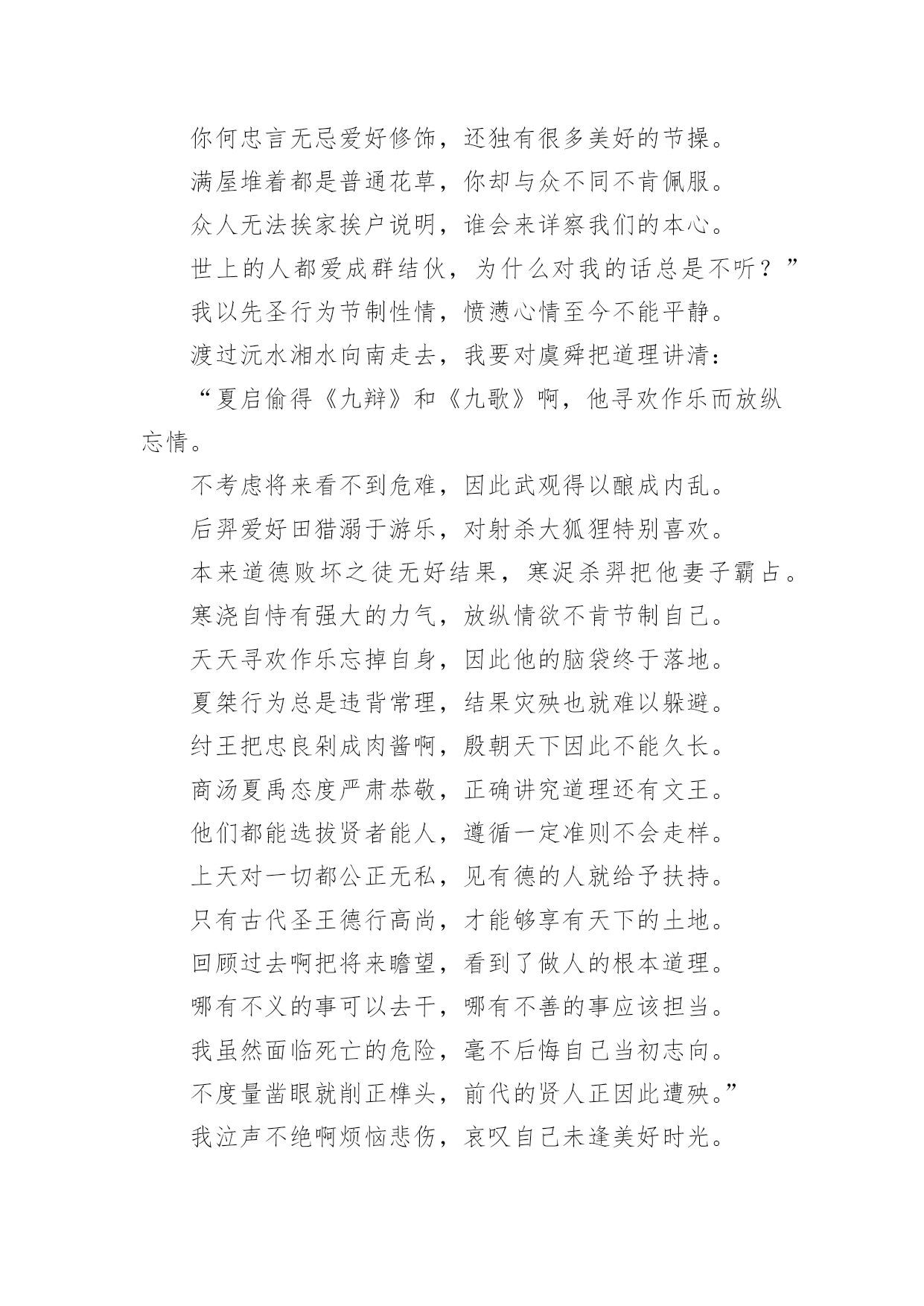 你何忠言无忌爱好修饰，还独有很多美好的节操。

满屋堆着都是普通花草，你却与众不同不肯佩服。

众人无法挨家挨户说明，谁会来详察我们的本心。

世上的人都爱成群结伙，为什么对我的话总是不听？”

我以先圣行为节制性情，愤懑心情至今不能平静。

渡过沅水湘水向南走去，我要对虞舜把道理讲清：

“夏启偷得《九辩》和《九歌》啊，他寻欢作乐而放纵忘情。

不考虑将来看不到危难，因此武观得以酿成内乱。

后羿爱好田猎溺于游乐，对射杀大狐狸特别喜欢。

本来道德败坏之徒无好结果，寒浞杀羿把他妻子霸占。

寒浇自恃有强大的力气，放纵情欲不肯节制自己。

天天寻欢作乐忘掉自身，因此他的脑袋终于落地。

夏桀行为总是违背常理，结果灾殃也就难以躲避。

纣王把忠良剁成肉酱啊，殷朝天下因此不能久长。

商汤夏禹态度严肃恭敬，正确讲究道理还有文王。

他们都能选拔贤者能人，遵循一定准则不会走样。

上天对一切都公正无私，见有德的人就给予扶持。

只有古代圣王德行高尚，才能够享有天下的土地。

回顾过去啊把将来瞻望，看到了做人的根本道理。

哪有不义的事可以去干，哪有不善的事应该担当。

我虽然面临死亡的危险，毫不后悔自己当初志向。

不度量凿眼就削正榫头，前代的贤人正因此遭殃。”

我泣声不绝啊烦恼悲伤，哀叹自己未逢美好时光。